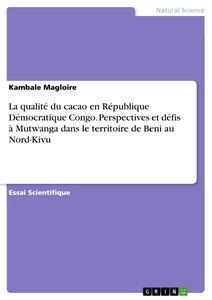 Natural Science

Kambale Magloire

La qualité du cacao en République Démocratique Congo. Perspectives et défis à Mutwanga dans le territoire de Beni au Nord-Kivu

Essai Scientifique

GRIN